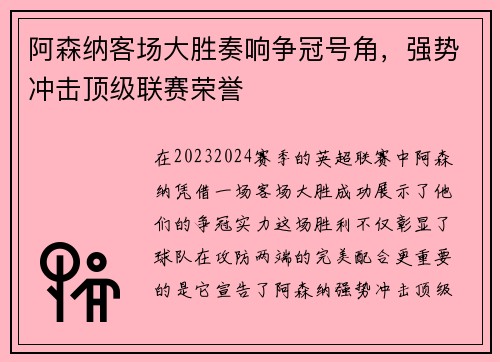 阿森纳客场大胜奏响争冠号角，强势冲击顶级联赛荣誉

在20232024赛季的英超联赛中阿森纳凭借一场客场大胜成功展示了他们的争冠实力这场胜利不仅彰显了球队在攻防两端的完美配合更重要的是它宣告了阿森纳强势冲击顶级